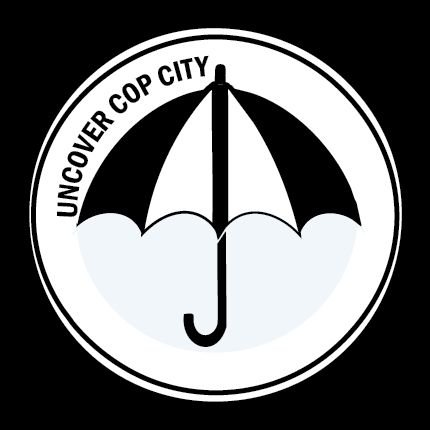 UNCOVER COP CITY